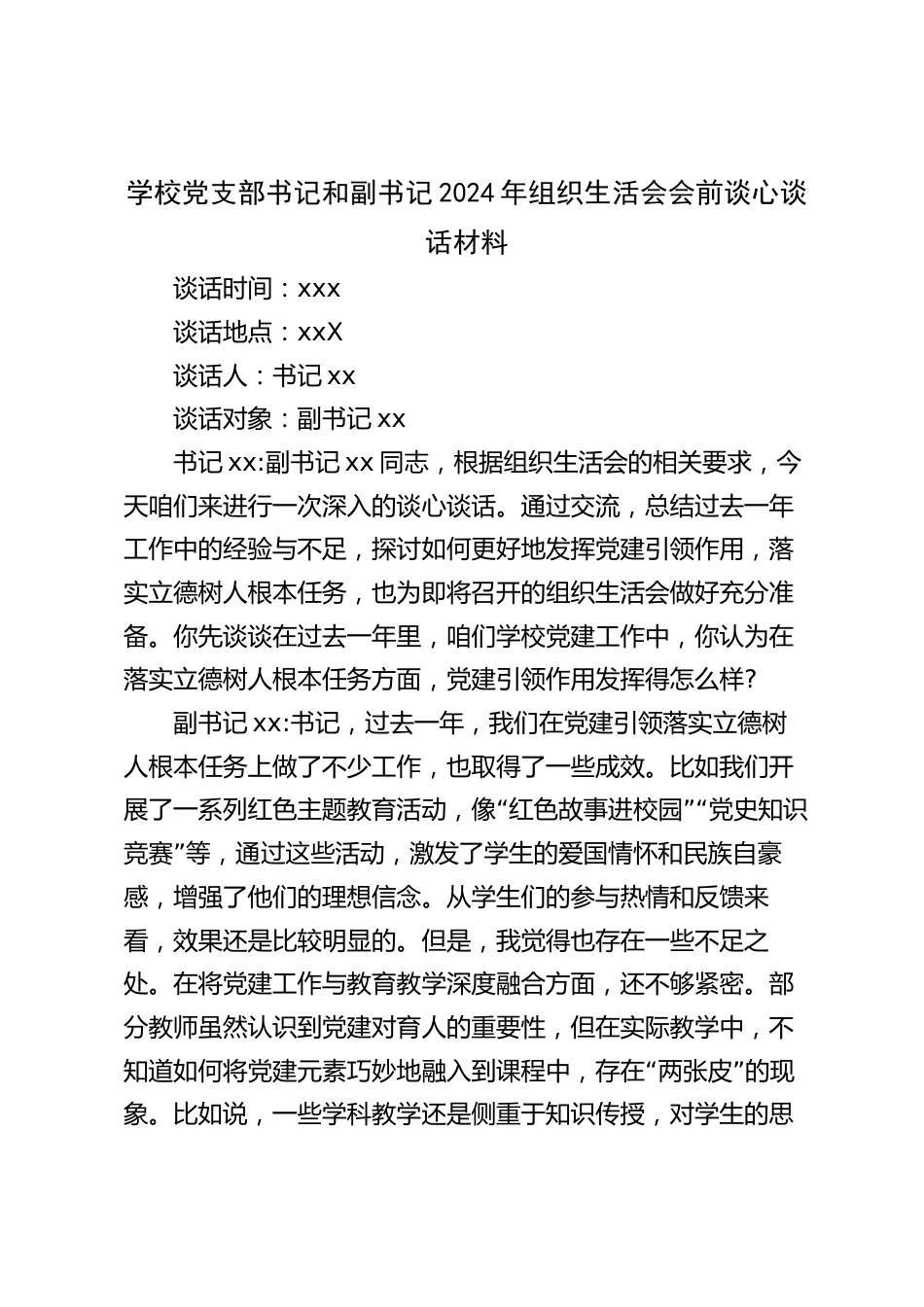 学校党支部书记和副书记2024年组织生活会会前谈心谈话材料

谈话时间：xxx

谈话地点：xxX

谈话人：书记xx

谈话对象：副书记xx

书记xx:副书记xx同志，根据组织生活会的相关要求，今天咱们来进行一次深入的谈心谈话。通过交流，总结过去一年工作中的经验与不足，探讨如何更好地发挥党建引领作用，落实立德树人根本任务，也为即将召开的组织生活会做好充分准备。你先谈谈在过去一年里，咱们学校党建工作中，你认为在落实立德树人根本任务方面，党建引领作用发挥得怎么样?

副书记xx:书记，过去一年，我们在党建引领落实立德树人根本任务上做了不少工作，也取得了一些成效。比如我们开展了一系列红色主题教育活动，像“红色故事进校园”“党史知识竞赛”等，通过这些活动，激发了学生的爱国情怀和民族自豪感，增强了他们的理想信念。从学生们的参与热情和反馈来看，效果还是比较明显的。但是，我觉得也存在一些不足之处。在将党建工作与教育教学深度融合方面，还不够紧密。部分教师虽然认识到党建对育人的重要性，但在实际教学中，不知道如何将党建元素巧妙地融入到课程中，存在“两张皮”的现象。比如说，一些学科教学还是侧重于知识传授，对学生的思